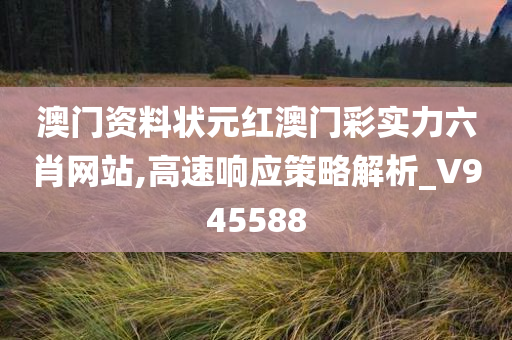 澳门资料状元红澳门彩实力六肖网站,高速响应策略解析_V945588